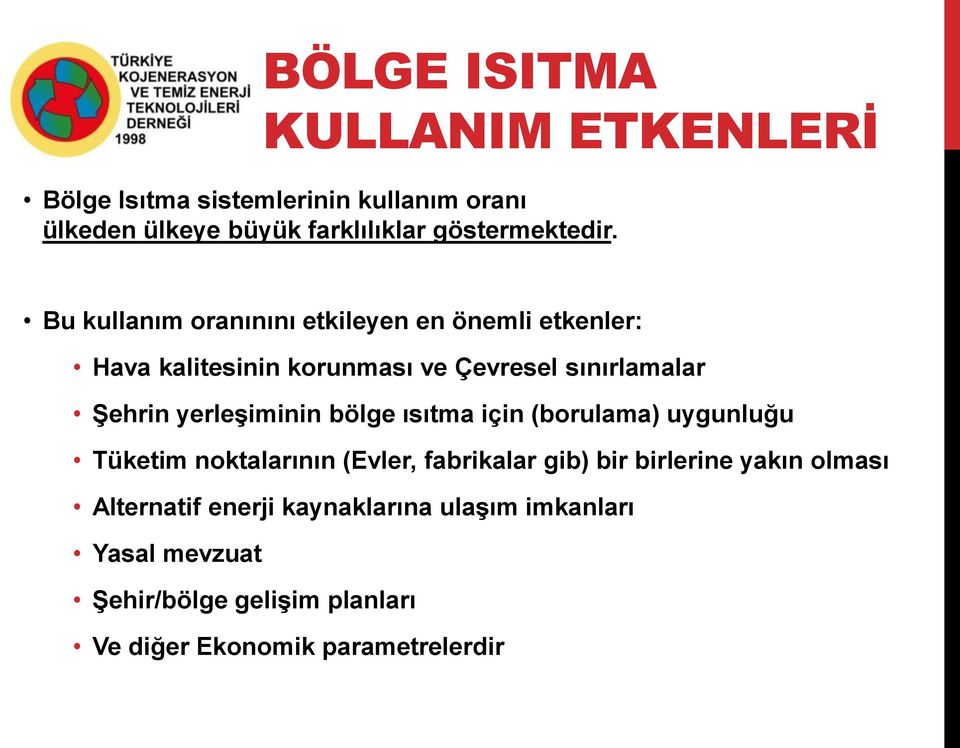 TÜRKİYE KOJENERASYON VE TEMİZ ENERJİ TEKNOLOJİLERİ DERNEĞİ 1998

BÖLGE ISITMA KULLANIM ETKENLERİ

• Bölge Isıtma sistemlerinin kullanım oranı ülkeden ülkeye büyük farklılıklar göstermektedir.

• Bu kullanım oranınını etkileyen en önemli etkenler:
• Hava kalitesinin korunması ve Çevresel sınırlamalar
• Şehrin yerleşiminin bölge ısıtma için (borulama) uygunluğu
• Tüketim noktalarının (Evler, fabrikalar gib) bir birlerine yakın olması
• Alternatif enerji kaynaklarına ulaşım imkanları
• Yasal mevzuat
• Şehir/bölge gelişim planları
• Ve diğer Ekonomik parametrelerdir